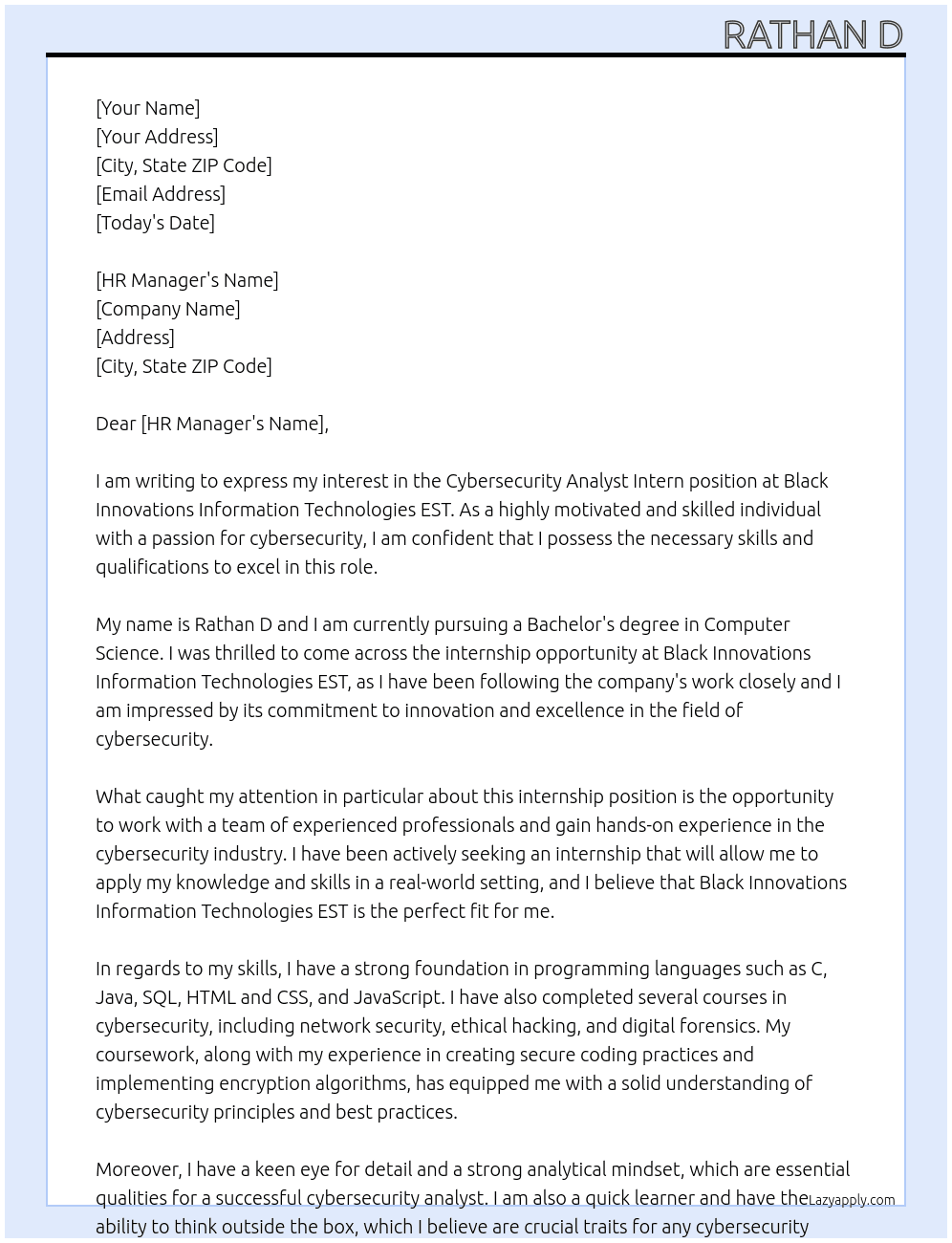 RATHAN D

[Your Name]
[Your Address]
[City, State ZIP Code]
[Email Address]
[Today's Date]

[HR Manager's Name]
[Company Name]
[Address]
[City, State ZIP Code]

Dear [HR Manager's Name],

I am writing to express my interest in the Cybersecurity Analyst Intern position at Black Innovations Information Technologies EST. As a highly motivated and skilled individual with a passion for cybersecurity, I am confident that I possess the necessary skills and qualifications to excel in this role.

My name is Rathan D and I am currently pursuing a Bachelor's degree in Computer Science. I was thrilled to come across the internship opportunity at Black Innovations Information Technologies EST, as I have been following the company's work closely and I am impressed by its commitment to innovation and excellence in the field of cybersecurity.

What caught my attention in particular about this internship position is the opportunity to work with a team of experienced professionals and gain hands-on experience in the cybersecurity industry. I have been actively seeking an internship that will allow me to apply my knowledge and skills in a real-world setting, and I believe that Black Innovations Information Technologies EST is the perfect fit for me.

In regards to my skills, I have a strong foundation in programming languages such as C, Java, SQL, HTML and CSS, and JavaScript. I have also completed several courses in cybersecurity, including network security, ethical hacking, and digital forensics. My coursework, along with my experience in creating secure coding practices and implementing encryption algorithms, has equipped me with a solid understanding of cybersecurity principles and best practices.

Moreover, I have a keen eye for detail and a strong analytical mindset, which are essential qualities for a successful cybersecurity analyst. I am also a quick learner and have the ability to think outside the box, which I believe are crucial traits for any cybersecurity

Lazyapply.com